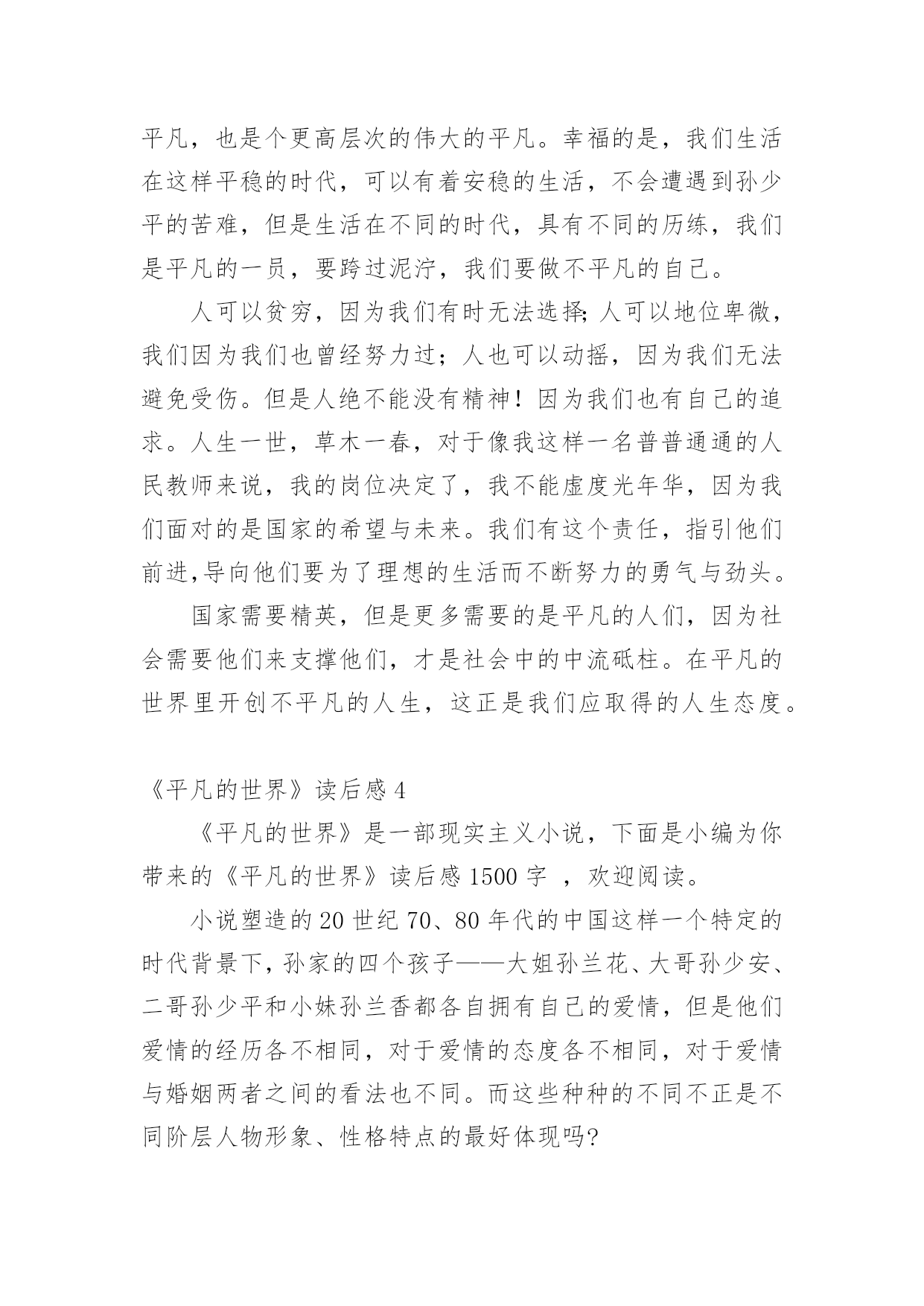 平凡，也是个更高层次的伟大的平凡。幸福的是，我们生活在这样平稳的时代，可以有着安稳的生活，不会遭遇到孙少平的苦难，但是生活在不同的时代，具有不同的历练，我们是平凡的一员，要跨过泥泞，我们要做不平凡的自己。

人可以贫穷，因为我们有时无法选择;人可以地位卑微，我们因为我们也曾经努力过；人也可以动摇，因为我们无法避免受伤。但是人绝不能没有精神！因为我们也有自己的追求。人生一世，草木一春，对于像我这样一名普普通通的人民教师来说，我的岗位决定了，我不能虚度光年华，因为我们面对的是国家的希望与未来。我们有这个责任，指引他们前进,导向他们要为了理想的生活而不断努力的勇气与劲头。

国家需要精英，但是更多需要的是平凡的人们，因为社会需要他们来支撑他们，才是社会中的中流砥柱。在平凡的世界里开创不平凡的人生，这正是我们应取得的人生态度。

《平凡的世界》读后感 4

《平凡的世界》是一部现实主义小说，下面是小编为你带来的《平凡的世界》读后感 1500 字 ，欢迎阅读。

小说塑造的 20 世纪 70、80 年代的中国这样一个特定的时代背景下,孙家的四个孩子——大姐孙兰花、大哥孙少安、二哥孙少平和小妹孙兰香都各自拥有自己的爱情，但是他们爱情的经历各不相同，对于爱情的态度各不相同，对于爱情与婚姻两者之间的看法也不同。而这些种种的不同不正是不同阶层人物形象、性格特点的最好体现吗?